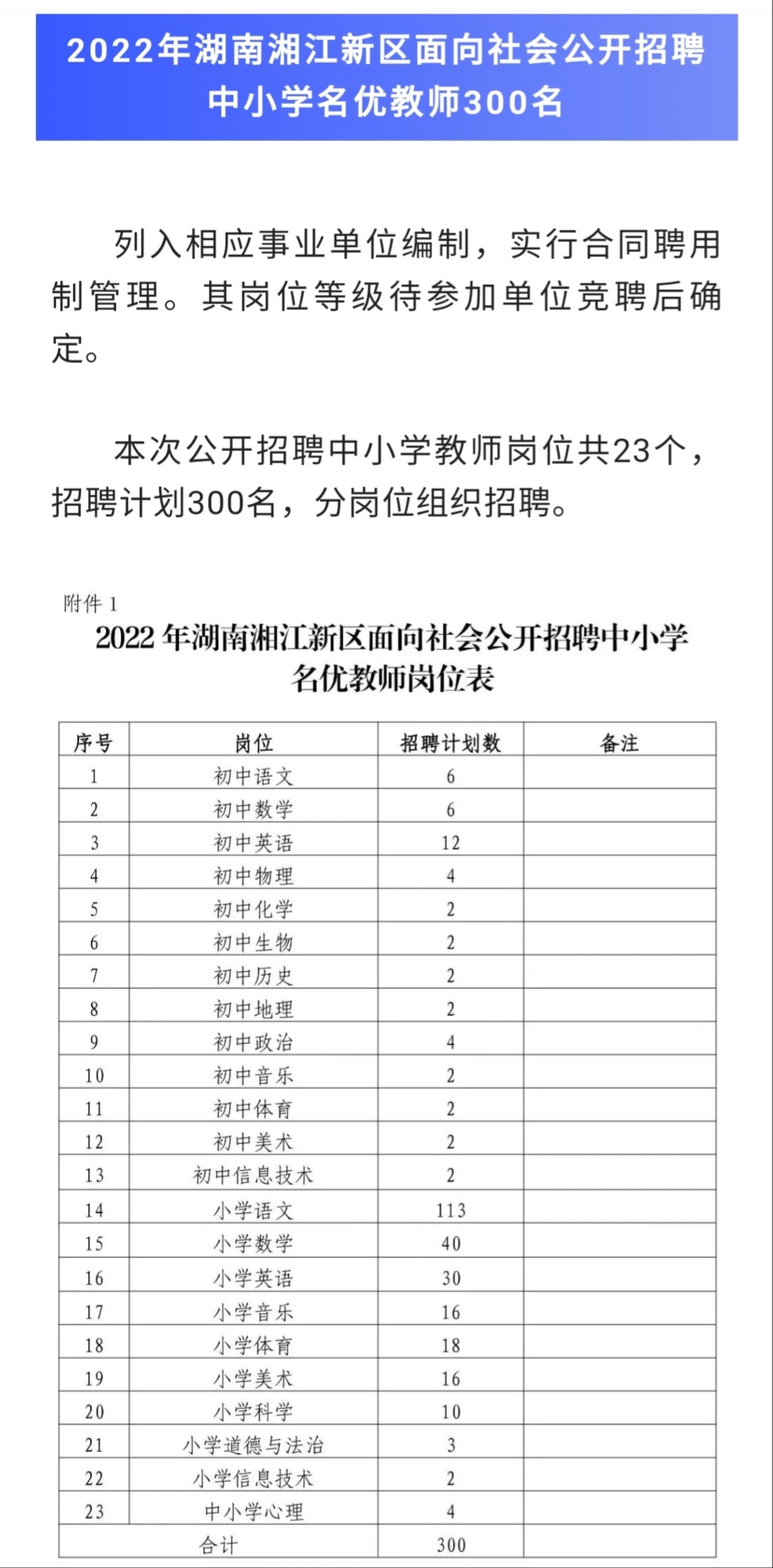 2022年湖南湘江新区面向社会公开招聘中小学名优教师300名

列入相应事业单位编制，实行合同聘用制管理。其岗位等级待参加单位竞聘后确定。

本次公开招聘中小学教师岗位共23个，招聘计划300名，分岗位组织招聘。

附件 1

2022 年湖南湘江新区面向社会公开招聘中小学名优教师岗位表

| 序号 | 岗位 | 招聘计划数 | 备注 |
|---|---|---|---|
| 1 | 初中语文 | 6 | |
| 2 | 初中数学 | 6 | |
| 3 | 初中英语 | 12 | |
| 4 | 初中物理 | 4 | |
| 5 | 初中化学 | 2 | |
| 6 | 初中生物 | 2 | |
| 7 | 初中历史 | 2 | |
| 8 | 初中地理 | 2 | |
| 9 | 初中政治 | 4 | |
| 10 | 初中音乐 | 2 | |
| 11 | 初中体育 | 2 | |
| 12 | 初中美术 | 2 | |
| 13 | 初中信息技术 | 2 | |
| 14 | 小学语文 | 113 | |
| 15 | 小学数学 | 40 | |
| 16 | 小学英语 | 30 | |
| 17 | 小学音乐 | 16 | |
| 18 | 小学体育 | 18 | |
| 19 | 小学美术 | 16 | |
| 20 | 小学科学 | 10 | |
| 21 | 小学道德与法治 | 3 | |
| 22 | 小学信息技术 | 2 | |
| 23 | 中小学心理 | 4 | |
| 合计 | | 300 | |